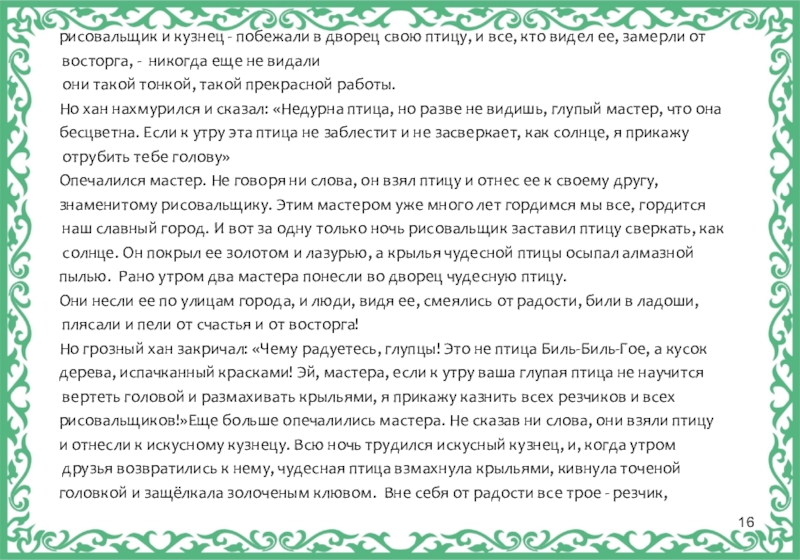 рисовальщик и кузнец - побежали в дворец свою птицу, и все, кто видел ее, замерли от восторга, - никогда еще не видали
они такой тонкой, такой прекрасной работы.
Но хан нахмурился и сказал: «Недурна птица, но разве не видишь, глупый мастер, что она бесцветна. Если к утру эта птица не заблестит и не засверкает, как солнце, я прикажу отрубить тебе голову»
Опечалился мастер. Не говоря ни слова, он взял птицу и отнес ее к своему другу, знаменитому рисовальщику. Этим мастером уже много лет гордимся мы все, гордится наш славный город. И вот за одну только ночь рисовальщик заставил птицу сверкать, как солнце. Он покрыл ее золотом и лазурью, а крылья чудесной птицы осыпал алмазной пылью. Рано утром два мастера понесли во дворец чудесную птицу.
Они несли ее по улицам города, и люди, видя ее, смеялись от радости, били в ладоши, плясали и пели от счастья и от восторга!
Но грозный хан закричал: «Чему радуетесь, глупцы! Это не птица Биль-Биль-Гое, а кусок дерева, испачканный красками! Эй, мастера, если к утру ваша глупая птица не научится вертеть головой и размахивать крыльями, я прикажу казнить всех резчиков и всех рисовальщиков!»Еще больше опечалились мастера. Не сказав ни слова, они взяли птицу и отнесли к искусному кузнецу. Всю ночь трудился искусный кузнец, и, когда утром друзья возвратились к нему, чудесная птица взмахнула крыльями, кивнула точеной головкой и защёлкала золоченым клювом. Вне себя от радости все трое - резчик,
16